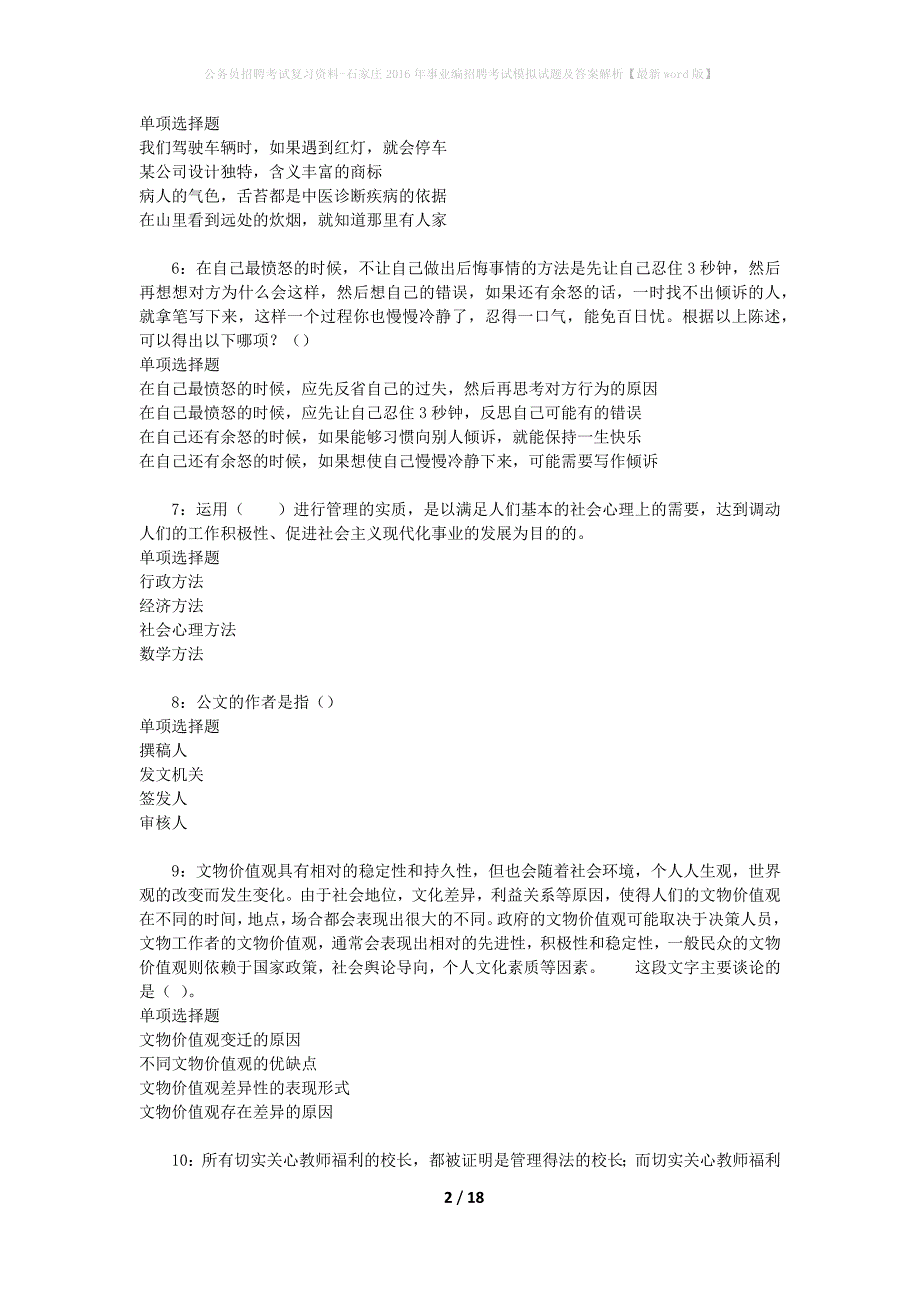 公务员招聘考试复习资料-石家庄2016年事业编招聘考试模拟试题及答案解析【最新word版】

单项选择题
我们驾驶车辆时，如果遇到红灯，就会停车
某公司设计独特，含义丰富的商标
病人的气色，舌苔都是中医诊断疾病的依据
在山里看到远处的炊烟，就知道那里有人家

6：在自己最愤怒的时候，不让自己做出后悔事情的方法是先让自己忍住3秒钟，然后再想想对方为什么会这样，然后想自己的错误，如果还有余怒的话，一时找不出倾诉的人，就拿笔写下来，这样一个过程你也慢慢冷静了，忍得一口气，能免百日忧。根据以上陈述，可以得出以下哪项？（）
单项选择题
在自己最愤怒的时候，应先反省自己的过失，然后再思考对方行为的原因
在自己最愤怒的时候，应先让自己忍住3秒钟，反思自己可能有的错误
在自己还有余怒的时候，如果能够习惯向别人倾诉，就能保持一生快乐
在自己还有余怒的时候，如果想使自己慢慢冷静下来，可能需要写作倾诉

7：运用（　　）进行管理的实质，是以满足人们基本的社会心理上的需要，达到调动人们的工作积极性、促进社会主义现代化事业的发展为目的的。
单项选择题
行政方法
经济方法
社会心理方法
数学方法

8：公文的作者是指（）
单项选择题
撰稿人
发文机关
签发人
审核人

9：文物价值观具有相对的稳定性和持久性，但也会随着社会环境，个人人生观，世界观的改变而发生变化。由于社会地位，文化差异，利益关系等原因，使得人们的文物价值观在不同的时间，地点，场合都会表现出很大的不同。政府的文物价值观可能取决于决策人员，文物工作者的文物价值观，通常会表现出相对的先进性，积极性和稳定性，一般民众的文物价值观则依赖于国家政策，社会舆论导向，个人文化素质等因素。　　这段文字主要谈论的是（ ）。
单项选择题
文物价值观变迁的原因
不同文物价值观的优缺点
文物价值观差异性的表现形式
文物价值观存在差异的原因

10：所有切实关心教师福利的校长，都被证明是管理得法的校长；而切实关心教师福利

2 / 18